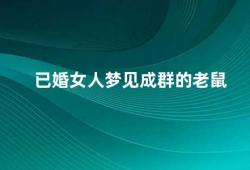 已婚女人梦见成群的老鼠